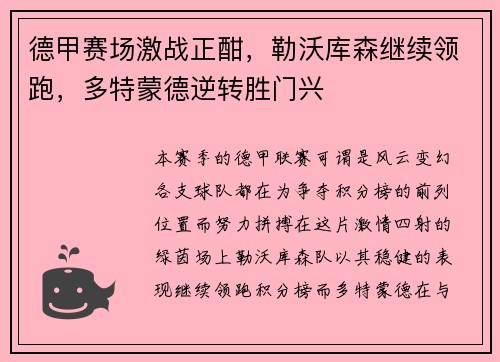 德甲赛场激战正酣，勒沃库森继续领跑，多特蒙德逆转胜门兴

本赛季的德甲联赛可谓是风云变幻各支球队都在为争夺积分榜的前列位置而努力拼搏在这片激情四射的绿茵场上勒沃库森队以其稳健的表现继续领跑积分榜而多特蒙德在与